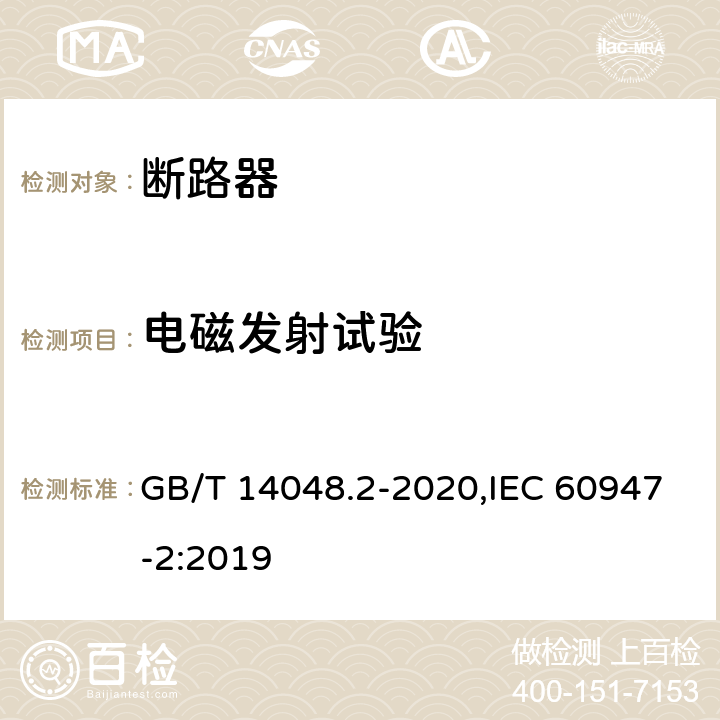 MA CNAS ilac-MRA

检测对象： 断路器

检测项目： 电磁发射试验

检测标准： GB/T 14048.2-2020,IEC 60947-2:2019

百检 Baijiantest.com

做检测 上百检
400-151-7153